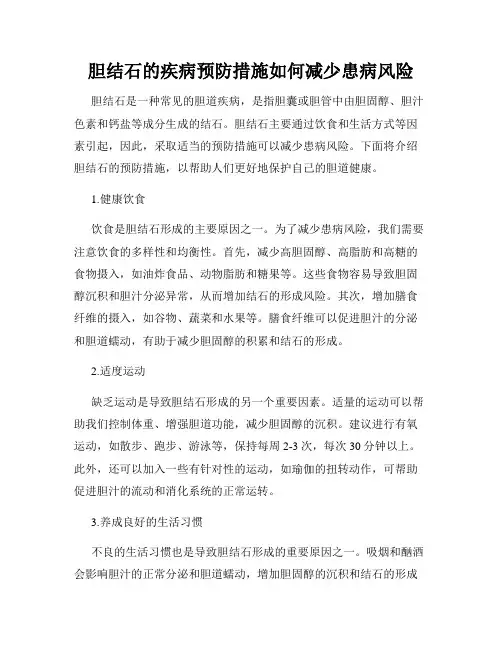 胆结石的疾病预防措施如何减少患病风险

胆结石是一种常见的胆道疾病，是指胆囊或胆管中由胆固醇、胆汁色素和钙盐等成分生成的结石。胆结石主要通过饮食和生活方式等因素引起，因此，采取适当的预防措施可以减少患病风险。下面将介绍胆结石的预防措施，以帮助人们更好地保护自己的胆道健康。

1.健康饮食

饮食是胆结石形成的主要原因之一。为了减少患病风险，我们需要注意饮食的多样性和均衡性。首先，减少高胆固醇、高脂肪和高糖的食物摄入，如油炸食品、动物脂肪和糖果等。这些食物容易导致胆固醇沉积和胆汁分泌异常，从而增加结石的形成风险。其次，增加膳食纤维的摄入，如谷物、蔬菜和水果等。膳食纤维可以促进胆汁的分泌和胆道蠕动，有助于减少胆固醇的积累和结石的形成。

2.适度运动

缺乏运动是导致胆结石形成的另一个重要因素。适量的运动可以帮助我们控制体重、增强胆道功能，减少胆固醇的沉积。建议进行有氧运动，如散步、跑步、游泳等，保持每周 2-3 次，每次 30 分钟以上。此外，还可以加入一些有针对性的运动，如瑜伽的扭转动作，可帮助促进胆汁的流动和消化系统的正常运转。

3.养成良好的生活习惯

不良的生活习惯也是导致胆结石形成的重要原因之一。吸烟和酗酒会影响胆汁的正常分泌和胆道蠕动，增加胆固醇的沉积和结石的形成